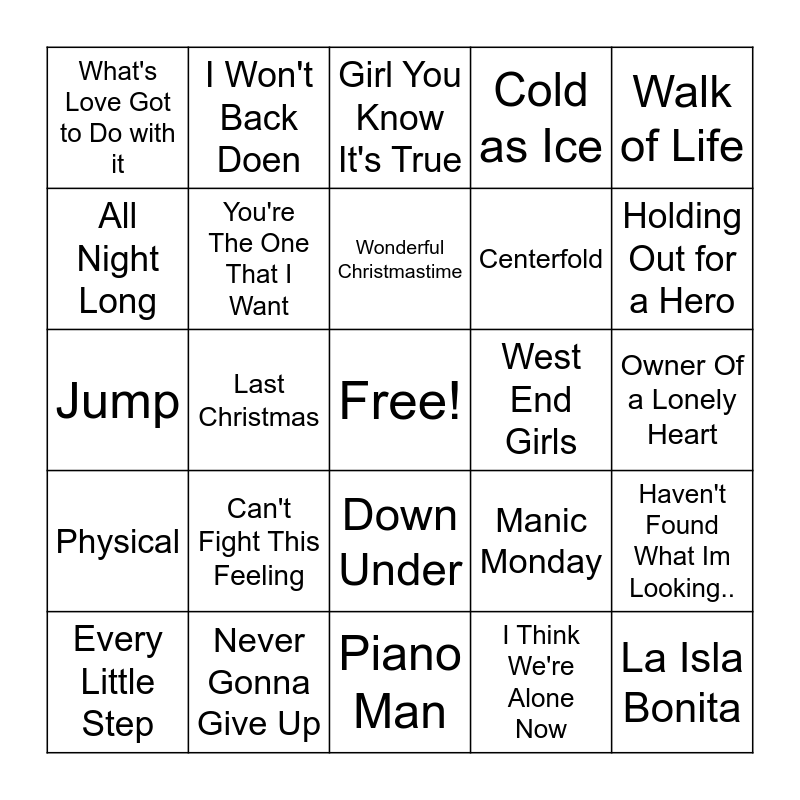 | What's Love Got to Do with it | I Won't Back Doen | Girl You Know It's True | Cold as Ice | Walk of Life |
|---|---|---|---|---|
| All Night Long | You're The One That I Want | Wonderful Christmastime | Centerfold | Holding Out for a Hero |
| Jump | Last Christmas | Free! | West End Girls | Owner Of a Lonely Heart |
| Physical | Can't Fight This Feeling | Down Under | Manic Monday | Haven't Found What Im Looking.. |
| Every Little Step | Never Gonna Give Up | Piano Man | I Think We're Alone Now | La Isla Bonita |